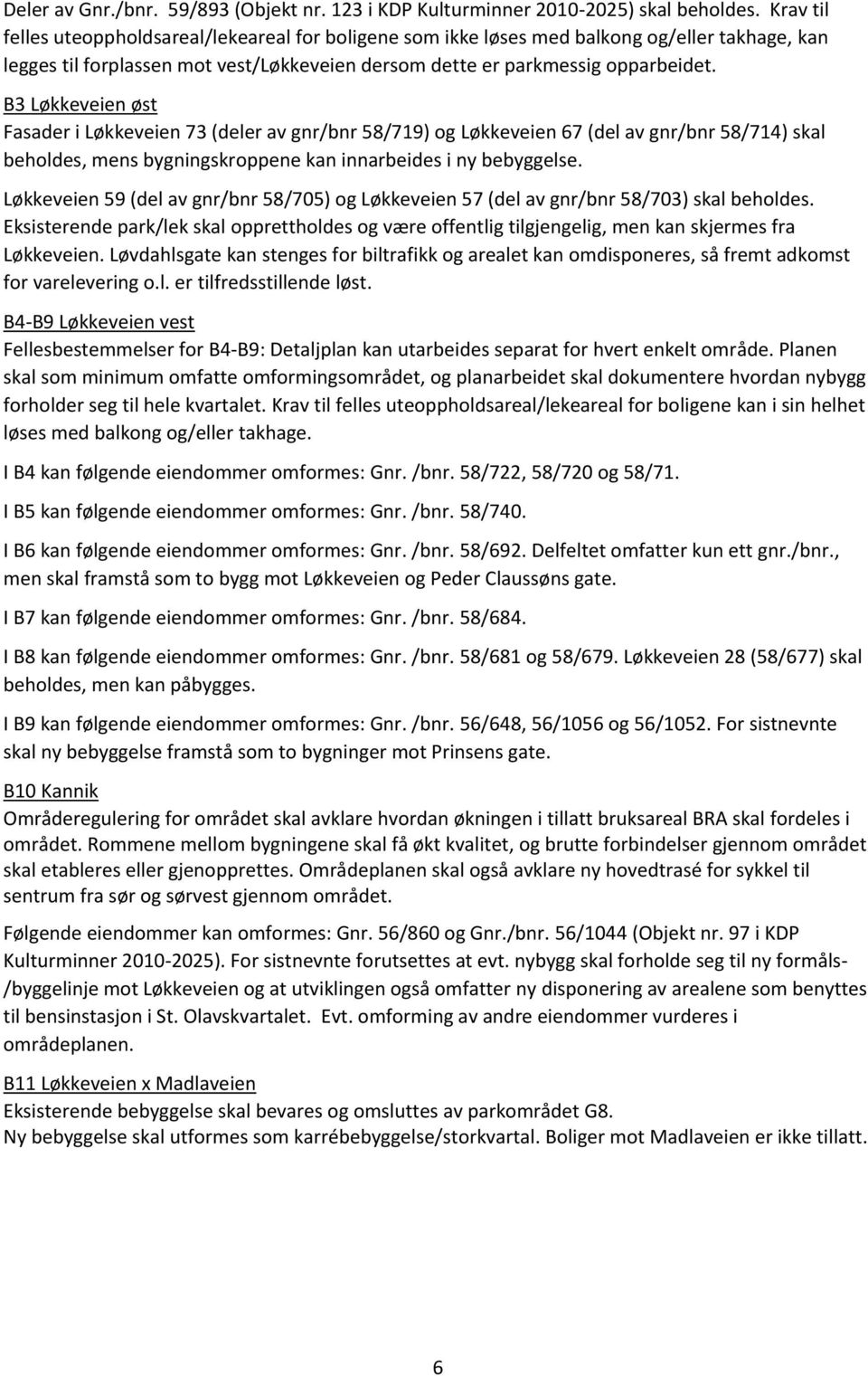 Deler av Gnr./bnr. 59/893 (Objekt nr. 123 i KDP Kulturminner 2010-2025) skal beholdes. Krav til felles uteoppholdsareal/lekeareal for boligene som ikke løses med balkong og/eller takhage, kan legges til forplassen mot vest/Løkkeveien dersom dette er parkmessig opparbeidet.

B3 Løkkeveien øst
Fasader i Løkkeveien 73 (deler av gnr/bnr 58/719) og Løkkeveien 67 (del av gnr/bnr 58/714) skal beholdes, mens bygningskroppene kan innarbeides i ny bebyggelse.

Løkkeveien 59 (del av gnr/bnr 58/705) og Løkkeveien 57 (del av gnr/bnr 58/703) skal beholdes. Eksisterende park/lek skal opprettholdes og være offentlig tilgjengelig, men kan skjermes fra Løkkeveien. Løvdahlsgate kan stenges for biltrafikk og arealet kan omdisponeres, så fremt adkomst for varelevering o.l. er tilfredsstillende løst.

B4-B9 Løkkeveien vest
Fellesbestemmelser for B4-B9: Detaljplan kan utarbeides separat for hvert enkelt område. Planen skal som minimum omfatte omformingsområdet, og planarbeidet skal dokumentere hvordan nybygg forholder seg til hele kvartalet. Krav til felles uteoppholdsareal/lekeareal for boligene kan i sin helhet løses med balkong og/eller takhage.

I B4 kan følgende eiendommer omformes: Gnr. /bnr. 58/722, 58/720 og 58/71.

I B5 kan følgende eiendommer omformes: Gnr. /bnr. 58/740.

I B6 kan følgende eiendommer omformes: Gnr. /bnr. 58/692. Delfeltet omfatter kun ett gnr./bnr., men skal framstå som to bygg mot Løkkeveien og Peder Claussøns gate.

I B7 kan følgende eiendommer omformes: Gnr. /bnr. 58/684.

I B8 kan følgende eiendommer omformes: Gnr. /bnr. 58/681 og 58/679. Løkkeveien 28 (58/677) skal beholdes, men kan påbygges.

I B9 kan følgende eiendommer omformes: Gnr. /bnr. 56/648, 56/1056 og 56/1052. For sistnevnte skal ny bebyggelse framstå som to bygninger mot Prinsens gate.

B10 Kannik
Områderegulering for området skal avklare hvordan økningen i tillatt bruksareal BRA skal fordeles i området. Rommene mellom bygningene skal få økt kvalitet, og brutte forbindelser gjennom området skal etableres eller gjenopprettes. Områdeplanen skal også avklare ny hovedtrasé for sykkel til sentrum fra sør og sørvest gjennom området.

Følgende eiendommer kan omformes: Gnr. 56/860 og Gnr./bnr. 56/1044 (Objekt nr. 97 i KDP Kulturminner 2010-2025). For sistnevnte forutsettes at evt. nybygg skal forholde seg til ny formåls-/byggelinje mot Løkkeveien og at utviklingen også omfatter ny disponering av arealene som benyttes til bensinstasjon i St. Olavskvartalet. Evt. omforming av andre eiendommer vurderes i områdeplanen.

B11 Løkkeveien x Madlaveien
Eksisterende bebyggelse skal bevares og omsluttes av parkområdet G8.
Ny bebyggelse skal utformes som karrébebyggelse/storkvartal. Boliger mot Madlaveien er ikke tillatt.

6